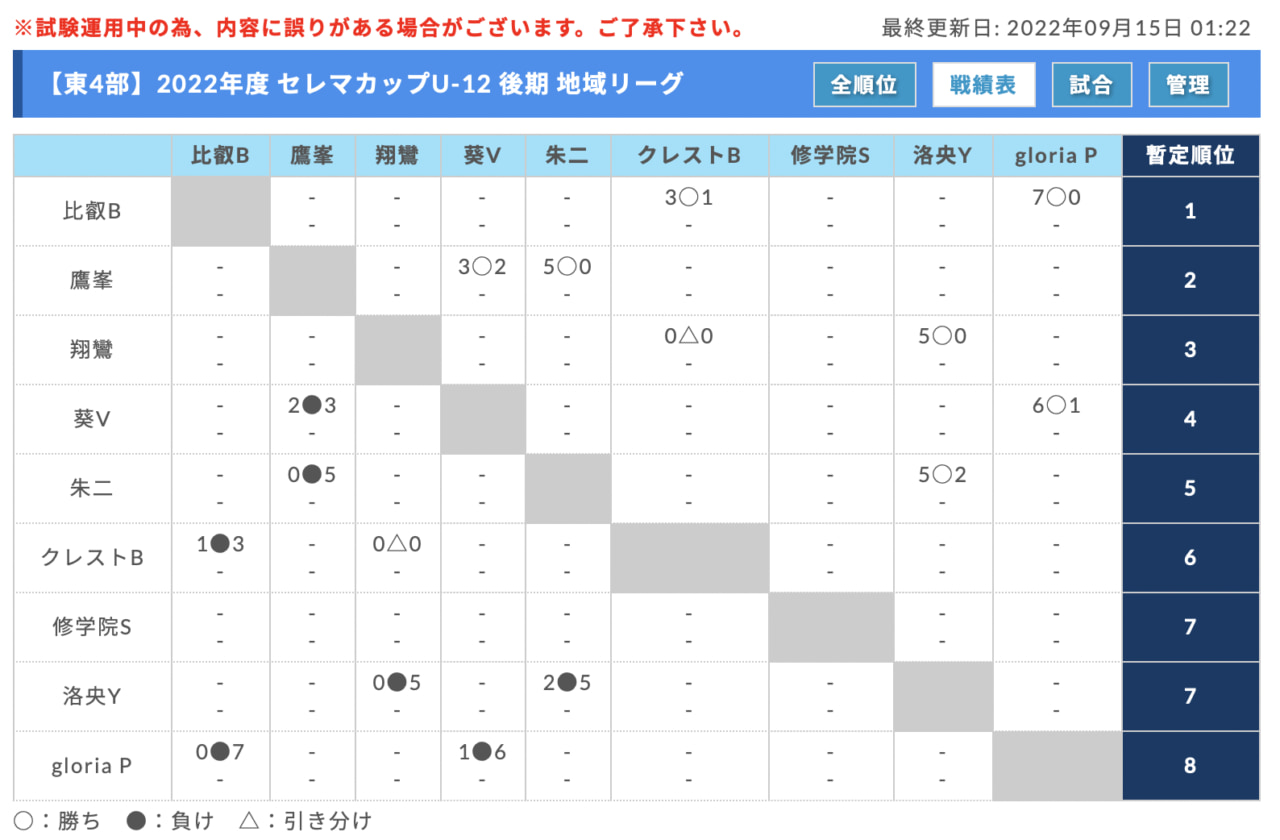 ※試験運用中の為、内容に誤りがある場合がございます。ご了承下さい。

最終更新日: 2022年09月15日 01:22

【東4部】2022年度 セレマカップU-12 後期 地域リーグ

全順位 戦績表 試合 管理

| | 比叡B | 鷹峯 | 翔鸞 | 葵V | 朱二 | クレストB | 修学院S | 洛央Y | gloria P | 暫定順位 |
|---|---|---|---|---|---|---|---|---|---|---|
| 比叡B | | - - | - - | - - | - - | 3○1 - | - - | - - | 7○0 - | 1 |
| 鷹峯 | - - | | - - | 3○2 - | 5○0 - | - - | - - | - - | - - | 2 |
| 翔鸞 | - - | - - | | - - | - - | 0△0 - | - - | 5○0 - | - - | 3 |
| 葵V | - - | 2●3 - | - - | | - - | - - | - - | - - | 6○1 - | 4 |
| 朱二 | - - | 0●5 - | - - | - - | | - - | - - | 5○2 - | - - | 5 |
| クレストB | 1●3 - | - - | 0△0 - | - - | - - | | - - | - - | - - | 6 |
| 修学院S | - - | - - | - - | - - | - - | - - | | - - | - - | 7 |
| 洛央Y | - - | - - | 0●5 - | - - | 2●5 - | - - | - - | | - - | 7 |
| gloria P | 0●7 - | - - | - - | 1●6 - | - - | - - | - - | - - | | 8 |

○：勝ち ●：負け △：引き分け